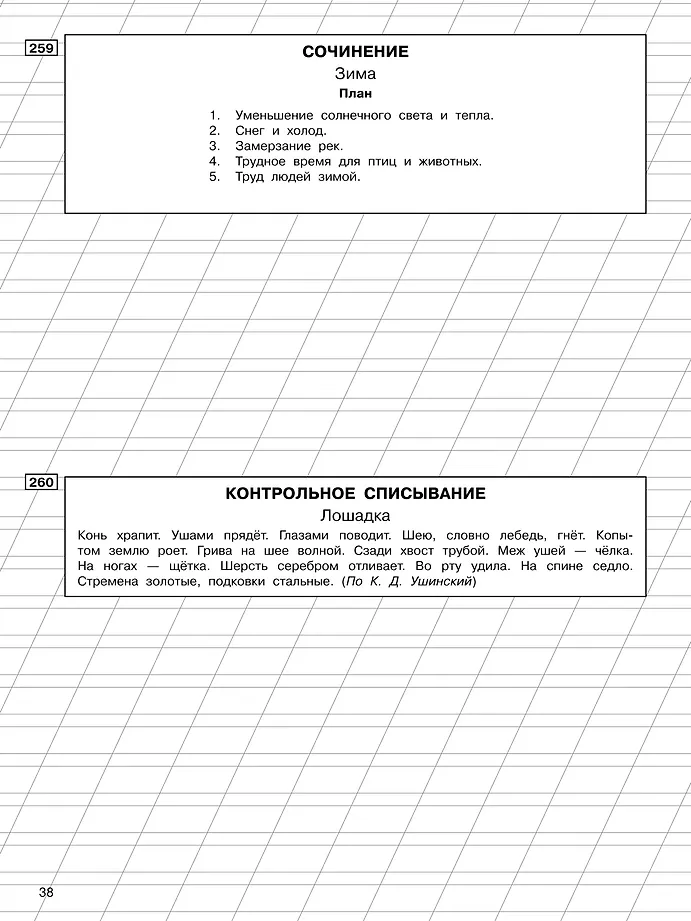 259

СОЧИНЕНИЕ

Зима

План

1. Уменьшение солнечного света и тепла.
2. Снег и холод.
3. Замерзание рек.
4. Трудное время для птиц и животных.
5. Труд людей зимой.

260

КОНТРОЛЬНОЕ СПИСЫВАНИЕ

Лошадка

Конь храпит. Ушами прядёт. Глазами поводит. Шею, словно лебедь, гнёт. Копытом землю роет. Грива на шее волной. Сзади хвост трубой. Меж ушей — чёлка. На ногах — щётка. Шерсть серебром отливает. Во рту удила. На спине седло. Стремена золотые, подковки стальные. (По К. Д. Ушинский)

38